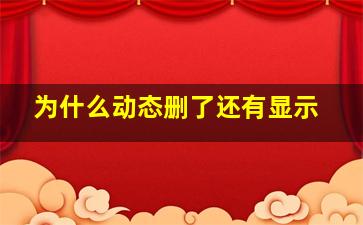 为什么动态删了还有显示